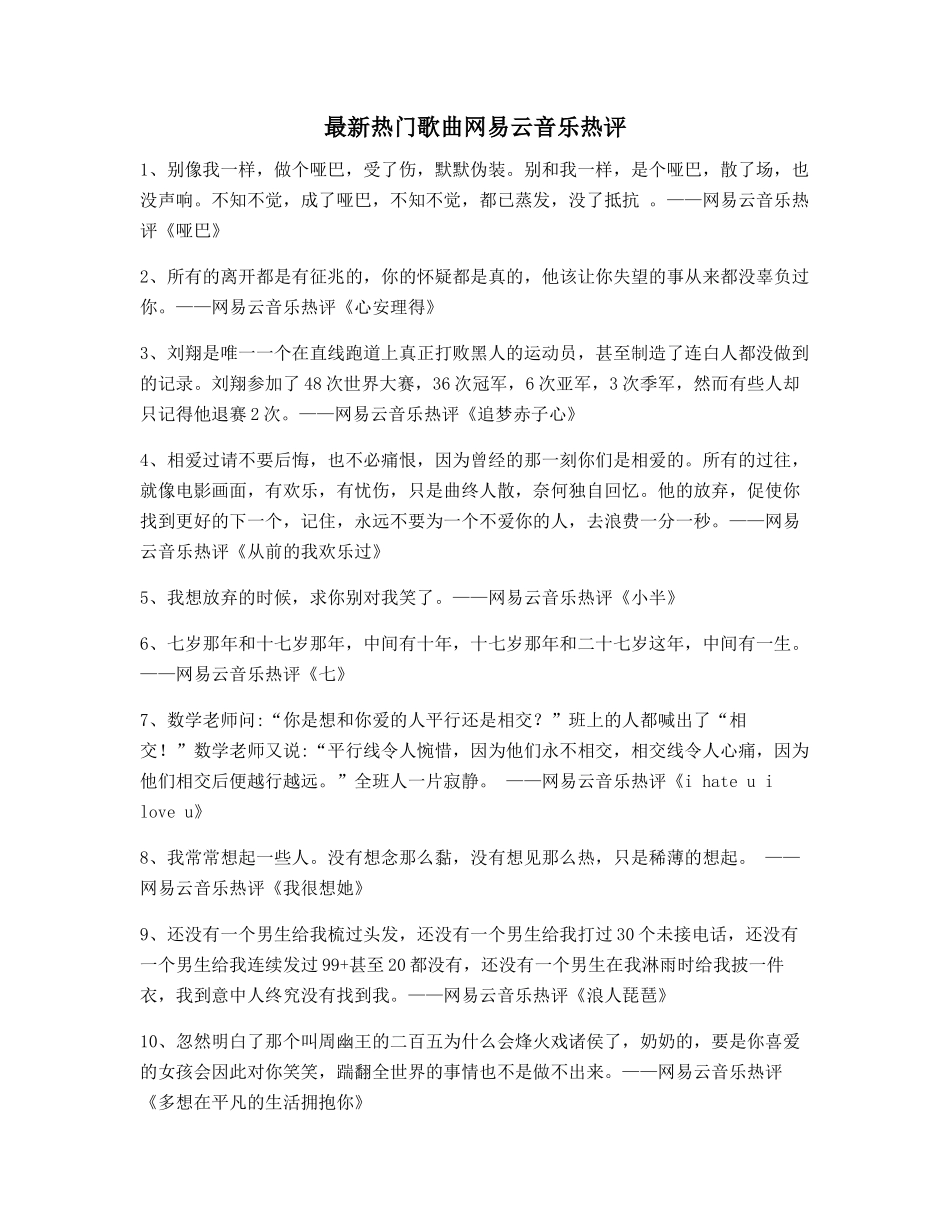 最新热门歌曲网易云音乐热评

1、别像我一样，做个哑巴，受了伤，默默伪装。别和我一样，是个哑巴，散了场，也没声响。不知不觉，成了哑巴，不知不觉，都已蒸发，没了抵抗 。——网易云音乐热评《哑巴》

2、所有的离开都是有征兆的，你的怀疑都是真的，他该让你失望的事从来都没辜负过你。——网易云音乐热评《心安理得》

3、刘翔是唯一一个在直线跑道上真正打败黑人的运动员，甚至制造了连白人都没做到的记录。刘翔参加了48次世界大赛，36次冠军，6次亚军，3次季军，然而有些人却只记得他退赛2次。——网易云音乐热评《追梦赤子心》

4、相爱过请不要后悔，也不必痛恨，因为曾经的那一刻你们是相爱的。所有的过往，就像电影画面，有欢乐，有忧伤，只是曲终人散，奈何独自回忆。他的放弃，促使你找到更好的下一个，记住，永远不要为一个不爱你的人，去浪费一分一秒。——网易云音乐热评《从前的我欢乐过》

5、我想放弃的时候，求你别对我笑了。——网易云音乐热评《小半》

6、七岁那年和十七岁那年，中间有十年，十七岁那年和二十七岁这年，中间有一生。——网易云音乐热评《七》

7、数学老师问:“你是想和你爱的人平行还是相交？”班上的人都喊出了“相交！”数学老师又说:“平行线令人惋惜，因为他们永不相交，相交线令人心痛，因为他们相交后便越行越远。”全班人一片寂静。 ——网易云音乐热评《i hate u i love u》

8、我常常想起一些人。没有想念那么黏，没有想见那么热，只是稀薄的想起。 ——网易云音乐热评《我很想她》

9、还没有一个男生给我梳过头发，还没有一个男生给我打过30个未接电话，还没有一个男生给我连续发过99+甚至20都没有，还没有一个男生在我淋雨时给我披一件衣，我到意中人终究没有找到我。——网易云音乐热评《浪人琵琶》

10、忽然明白了那个叫周幽王的二百五为什么会烽火戏诸侯了，奶奶的，要是你喜爱的女孩会因此对你笑笑，踹翻全世界的事情也不是做不出来。——网易云音乐热评《多想在平凡的生活拥抱你》